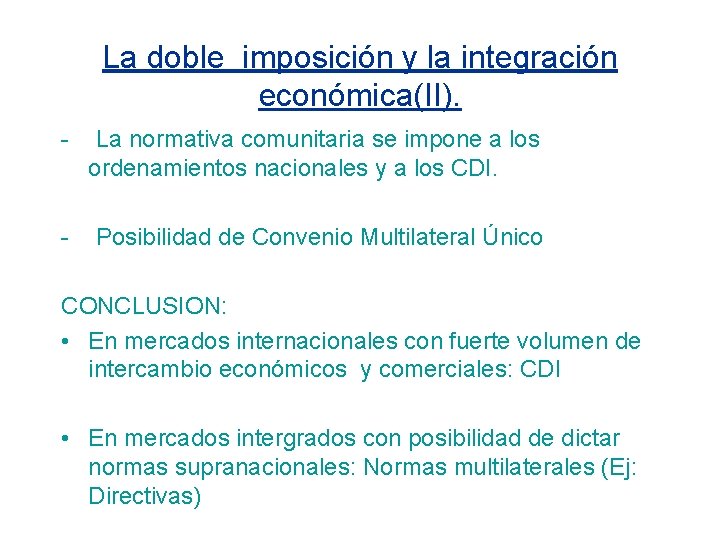 La doble imposición y la integración económica(II).

- La normativa comunitaria se impone a los ordenamientos nacionales y a los CDI.

- Posibilidad de Convenio Multilateral Único

CONCLUSION:

• En mercados internacionales con fuerte volumen de intercambio económicos y comerciales: CDI

• En mercados intergrados con posibilidad de dictar normas supranacionales: Normas multilaterales (Ej: Directivas)